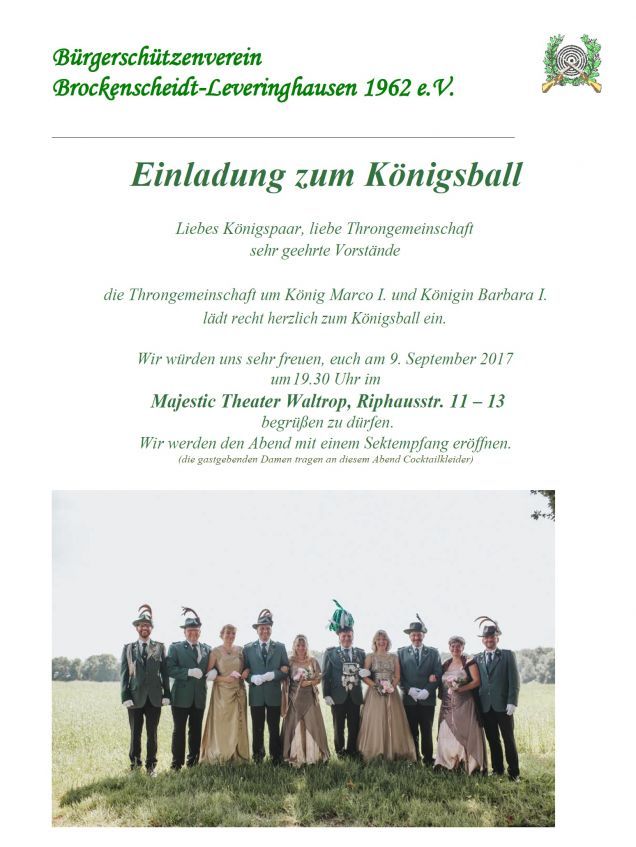 Bürgerschützenverein
Brockenscheidt-Leveringhausen 1962 e.V.

Einladung zum Königsball

Liebes Königspaar, liebe Throngemeinschaft
sehr geehrte Vorstände

die Throngemeinschaft um König Marco I. und Königin Barbara I.
lädt recht herzlich zum Königsball ein.

Wir würden uns sehr freuen, euch am 9. September 2017
um 19.30 Uhr im
Majestic Theater Waltrop, Riphausstr. 11 – 13
begrüßen zu dürfen.
Wir werden den Abend mit einem Sektempfang eröffnen.
(die gastgebenden Damen tragen an diesem Abend Cocktailkleider)